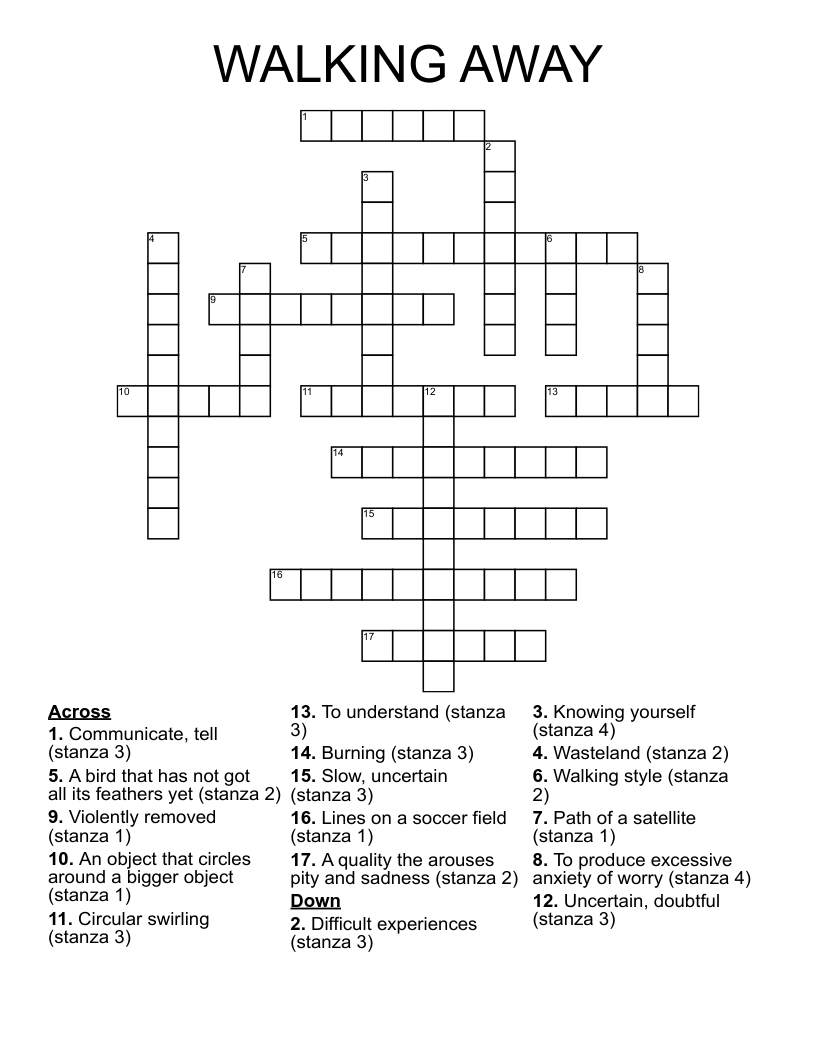 WALKING AWAY

1
2
3
4
5
6
7
8
9
10
11
12
13
14
15
16
17

Across
1. Communicate, tell (stanza 3)
5. A bird that has not got all its feathers yet (stanza 2)
9. Violently removed (stanza 1)
10. An object that circles around a bigger object (stanza 1)
11. Circular swirling (stanza 3)
13. To understand (stanza 3)
14. Burning (stanza 3)
15. Slow, uncertain (stanza 3)
16. Lines on a soccer field (stanza 1)
17. A quality the arouses pity and sadness (stanza 2)

Down
2. Difficult experiences (stanza 3)
3. Knowing yourself (stanza 4)
4. Wasteland (stanza 2)
6. Walking style (stanza 2)
7. Path of a satellite (stanza 1)
8. To produce excessive anxiety of worry (stanza 4)
12. Uncertain, doubtful (stanza 3)